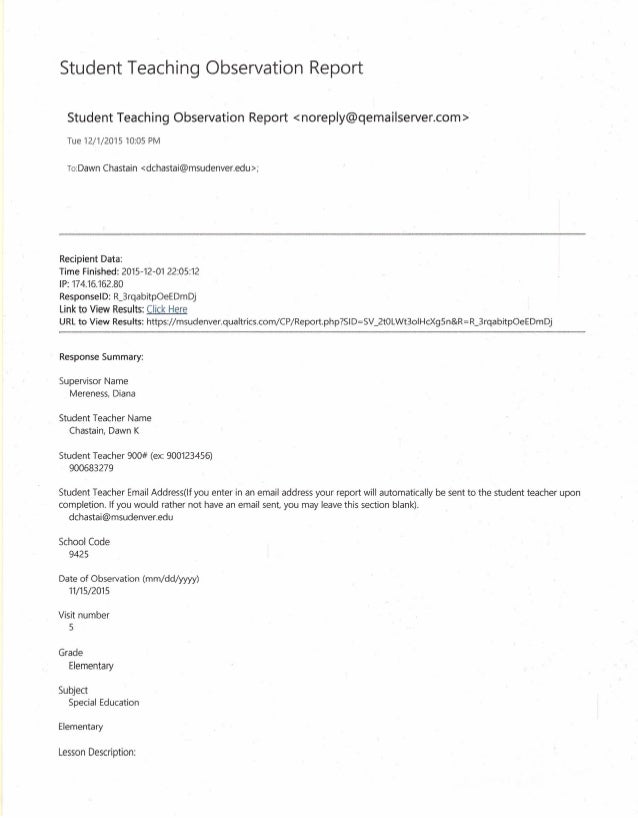 Student Teaching Observation Report

Student Teaching Observation Report <noreply@qemailserver.com>

Tue 12/1/2015 10:05 PM

To:Dawn Chastain <dchastai@msudenver.edu>;

Recipient Data:
Time Finished: 2015-12-01 22:05:12
IP: 174.16.162.80
ResponseID: R_3rqabitpOeEDmDj
Link to View Results: Click Here
URL to View Results: https://msudenver.qualtrics.com/CP/Report.php?SID=SV_2t0LWt3olHcXg5n&R=R_3rqabitpOeEDmDj

Response Summary:

Supervisor Name
Mereness, Diana

Student Teacher Name
Chastain, Dawn K

Student Teacher 900# (ex: 900123456)
900683279

Student Teacher Email Address(If you enter in an email address your report will automatically be sent to the student teacher upon completion. If you would rather not have an email sent, you may leave this section blank).
dchastai@msudenver.edu

School Code
9425

Date of Observation (mm/dd/yyyy)
11/15/2015

Visit number
5

Grade
Elementary

Subject
Special Education

Elementary

Lesson Description: